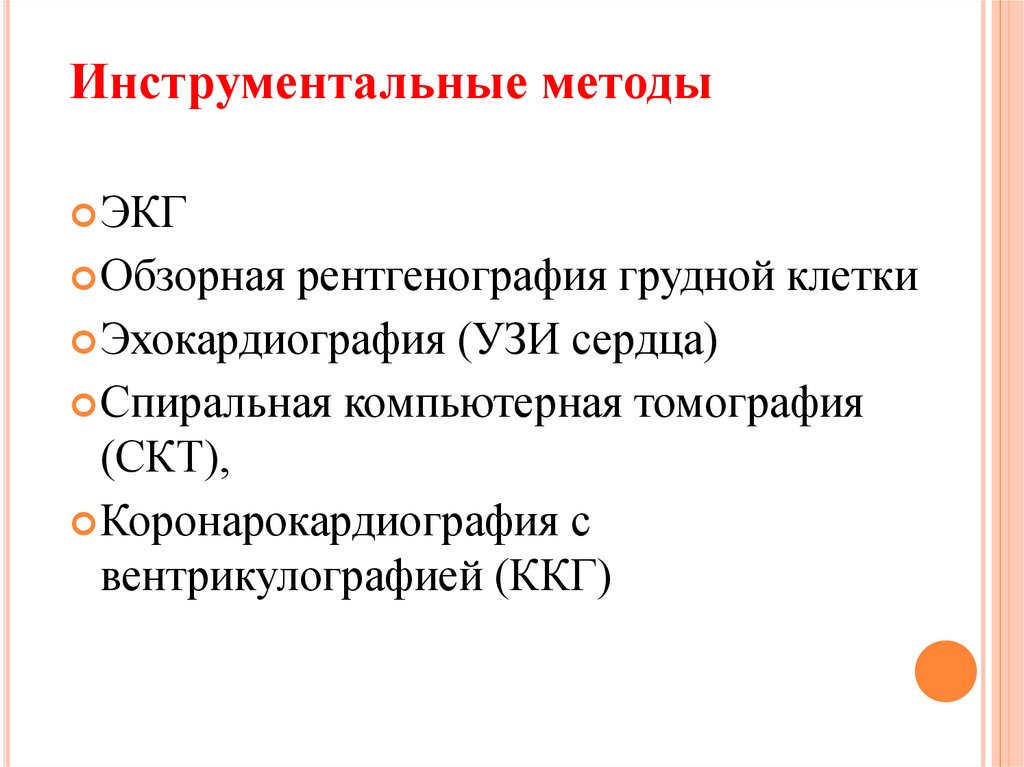 Инструментальные методы

ЭКГ

Обзорная рентгенография грудной клетки

Эхокардиография (УЗИ сердца)

Спиральная компьютерная томография (СКТ),

Коронарокардиография с вентрикулографией (ККГ)